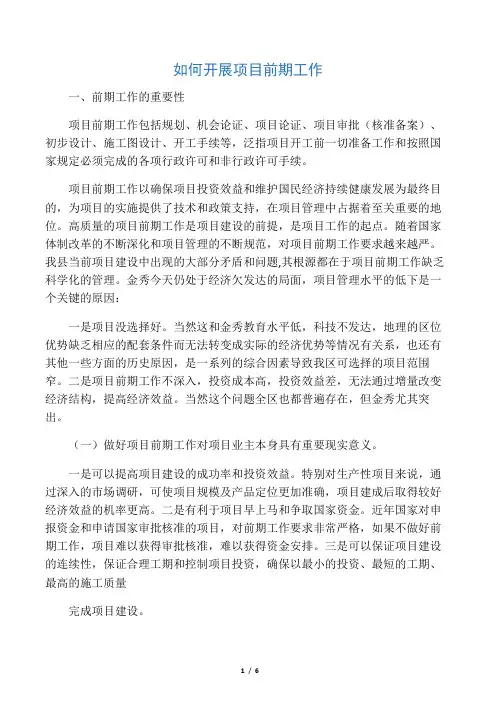 如何开展项目前期工作

一、前期工作的重要性

项目前期工作包括规划、机会论证、项目论证、项目审批（核准备案）、初步设计、施工图设计、开工手续等，泛指项目开工前一切准备工作和按照国家规定必须完成的各项行政许可和非行政许可手续。

项目前期工作以确保项目投资效益和维护国民经济持续健康发展为最终目的，为项目的实施提供了技术和政策支持，在项目管理中占据着至关重要的地位。高质量的项目前期工作是项目建设的前提，是项目工作的起点。随着国家体制改革的不断深化和项目管理的不断规范，对项目前期工作要求越来越严。我县当前项目建设中出现的大部分矛盾和问题,其根源都在于项目前期工作缺乏科学化的管理。金秀今天仍处于经济欠发达的局面，项目管理水平的低下是一个关键的原因：

一是项目没选择好。当然这和金秀教育水平低，科技不发达，地理的区位优势缺乏相应的配套条件而无法转变成实际的经济优势等情况有关系，也还有其他一些方面的历史原因，是一系列的综合因素导致我区可选择的项目范围窄。二是项目前期工作不深入，投资成本高，投资效益差，无法通过增量改变经济结构，提高经济效益。当然这个问题全区也都普遍存在，但金秀尤其突出。

（一）做好项目前期工作对项目业主本身具有重要现实意义。

一是可以提高项目建设的成功率和投资效益。特别对生产性项目来说，通过深入的市场调研，可使项目规模及产品定位更加准确，项目建成后取得较好经济效益的机率更高。二是有利于项目早上马和争取国家资金。近年国家对申报资金和申请国家审批核准的项目，对前期工作要求非常严格，如果不做好前期工作，项目难以获得审批核准，难以获得资金安排。三是可以保证项目建设的连续性，保证合理工期和控制项目投资，确保以最小的投资、最短的工期、最高的施工质量

完成项目建设。

1 / 6